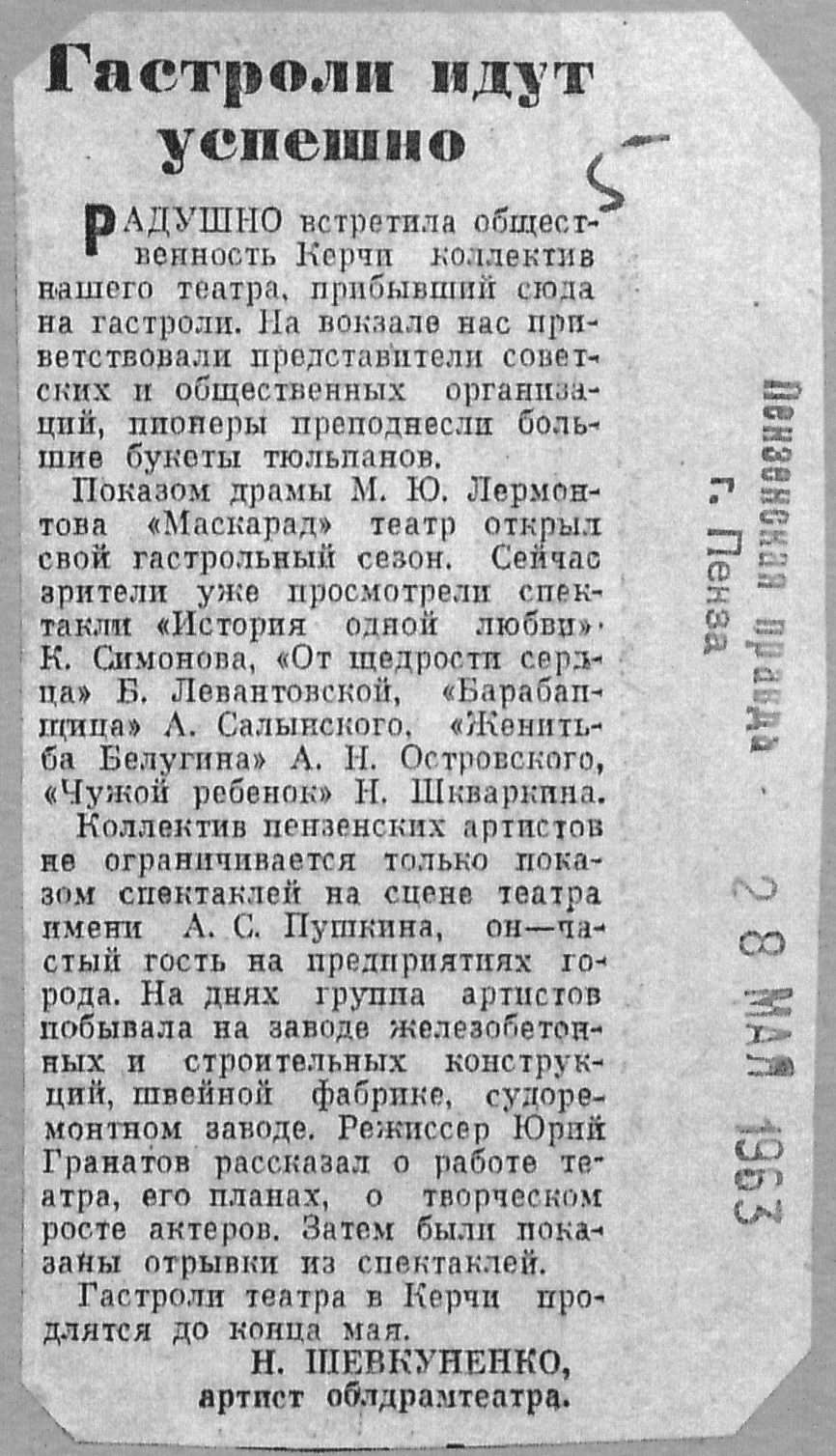 Гастроли идут успешно

5

РАДУШНО встретила общественность Керчи коллектив нашего театра, прибывший сюда на гастроли. На вокзале нас приветствовали представители советских и общественных организаций, пионеры преподнесли большие букеты тюльпанов.

Показом драмы М. Ю. Лермонтова «Маскарад» театр открыл свой гастрольный сезон. Сейчас зрители уже просмотрели спектакли «История одной любви» К. Симонова, «От щедрости сердца» Б. Левантовской, «Барабанщица» А. Салынского, «Женитьба Белугина» А. Н. Островского, «Чужой ребенок» Н. Шкваркина.

Коллектив пензенских артистов не ограничивается только показом спектаклей на сцене театра имени А. С. Пушкина, он—частый гость на предприятиях города. На днях группа артистов побывала на заводе железобетонных и строительных конструкций, швейной фабрике, судоремонтном заводе. Режиссер Юрий Гранатов рассказал о работе театра, его планах, о творческом росте актеров. Затем были показаны отрывки из спектаклей.

Гастроли театра в Керчи продлятся до конца мая.

Н. ШЕВКУНЕНКО,
артист облдрамтеатра.

Пензенская правда
г. Пенза

28 МАЯ 1963